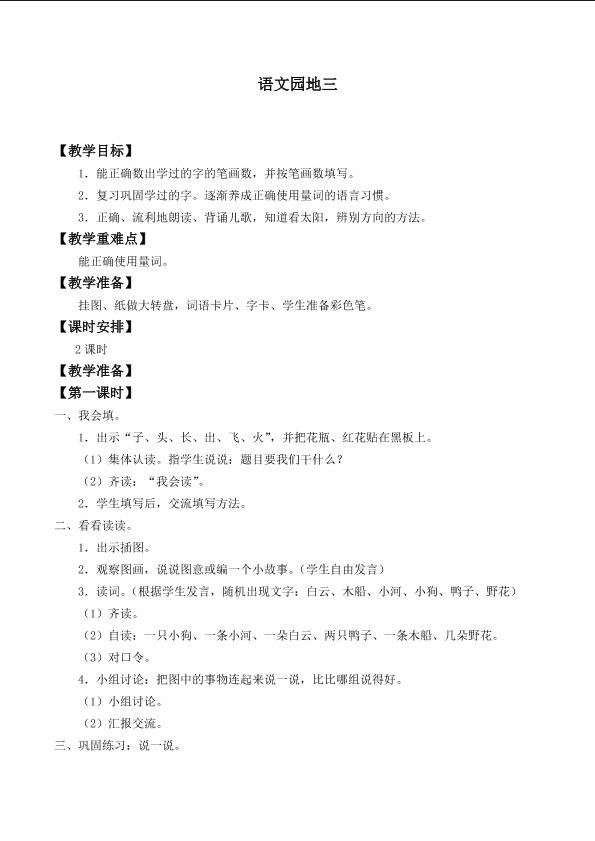 语文园地三

【教学目标】

1．能正确数出学过的字的笔画数，并按笔画数填写。

2．复习巩固学过的字。逐渐养成正确使用量词的语言习惯。

3．正确、流利地朗读、背诵儿歌，知道看太阳，辨别方向的方法。

【教学重难点】

能正确使用量词。

【教学准备】

挂图、纸做大转盘，词语卡片、字卡、学生准备彩色笔。

【课时安排】

2课时

【教学准备】

【第一课时】

一、我会填。

1．出示“子、头、长、出、飞、火”，并把花瓶、红花贴在黑板上。

（1）集体认读。指学生说说：题目要我们干什么？

（2）齐读：“我会读”。

2．学生填写后，交流填写方法。

二、看看读读。

1．出示插图。

2．观察图画，说说图意或编一个小故事。（学生自由发言）

3．读词。（根据学生发言，随机出现文字：白云、木船、小河、小狗、鸭子、野花）

（1）齐读。

（2）自读：一只小狗、一条小河、一朵白云、两只鸭子、一条木船、几朵野花。

（3）对口令。

4．小组讨论：把图中的事物连起来说一说，比比哪组说得好。

（1）小组讨论。

（2）汇报交流。

三、巩固练习：说一说。